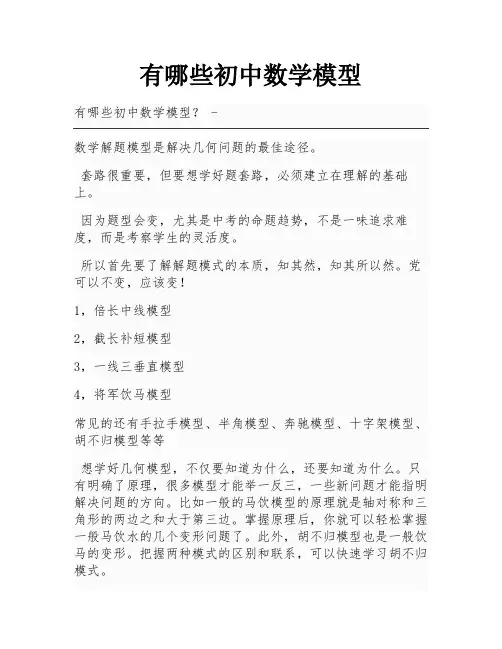 有哪些初中数学模型

有哪些初中数学模型？ -

数学解题模型是解决几何问题的最佳途径。

套路很重要，但要想学好题套路，必须建立在理解的基础上。

因为题型会变，尤其是中考的命题趋势，不是一味追求难度，而是考察学生的灵活度。

所以首先要了解解题模式的本质，知其然，知其所以然。党可以不变，应该变！

1，倍长中线模型

2，截长补短模型

3，一线三垂直模型

4，将军饮马模型

常见的还有手拉手模型、半角模型、奔驰模型、十字架模型、胡不归模型等等

想学好几何模型，不仅要知道为什么，还要知道为什么。只有明确了原理，很多模型才能举一反三，一些新问题才能指明解决问题的方向。比如一般的马饮模型的原理就是轴对称和三角形的两边之和大于第三边。掌握原理后，你就可以轻松掌握一般马饮水的几个变形问题了。此外，胡不归模型也是一般饮马的变形。把握两种模式的区别和联系，可以快速学习胡不归模式。